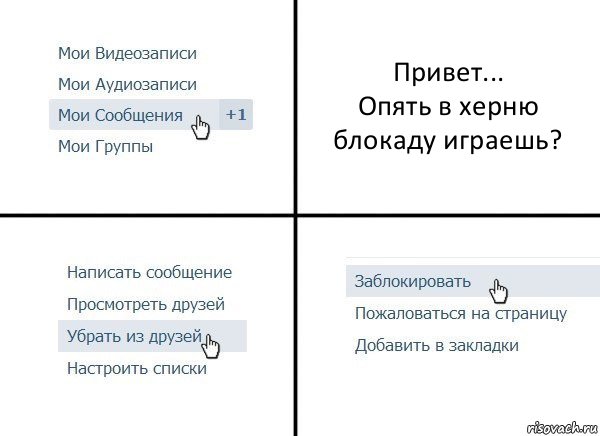 Мои Видеозаписи
Мои Аудиозаписи
Мои Сообщения +1
Мои Группы

Привет...
Опять в херню блокаду играешь?

Написать сообщение
Просмотреть друзей
Убрать из друзей
Настроить списки

Заблокировать
Пожаловаться на страницу
Добавить в закладки

risovach.ru